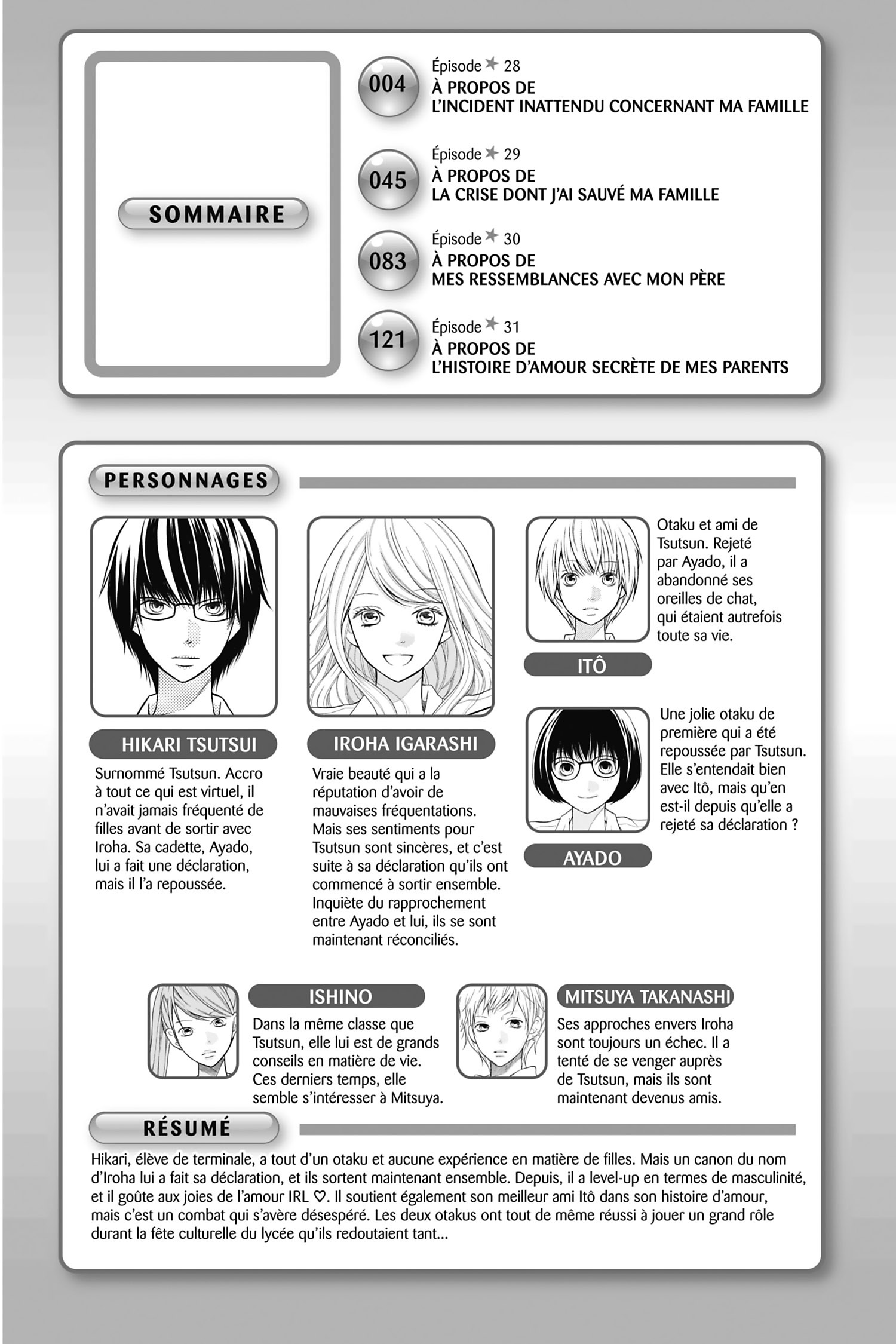 SOMMAIRE

004 Épisode ★ 28
À PROPOS DE
L'INCIDENT INATTENDU CONCERNANT MA FAMILLE

045 Épisode ★ 29
À PROPOS DE
LA CRISE DONT J'AI SAUVÉ MA FAMILLE

083 Épisode ★ 30
À PROPOS DE
MES RESSEMBLANCES AVEC MON PÈRE

121 Épisode ★ 31
À PROPOS DE
L'HISTOIRE D'AMOUR SECRÈTE DE MES PARENTS

PERSONNAGES

HIKARI TSUTSUI
Surnommé Tsutsun. Accro à tout ce qui est virtuel, il n'avait jamais fréquenté de filles avant de sortir avec Iroha. Sa cadette, Ayado, lui a fait une déclaration, mais il l'a repoussée.

IROHA IGARASHI
Vraie beauté qui a la réputation d'avoir de mauvaises fréquentations. Mais ses sentiments pour Tsutsun sont sincères, et c'est suite à sa déclaration qu'ils ont commencé à sortir ensemble. Inquiète du rapprochement entre Ayado et lui, ils se sont maintenant réconciliés.

Otaku et ami de Tsutsun. Rejeté par Ayado, il a abandonné ses oreilles de chat, qui étaient autrefois toute sa vie.
ITÔ

Une jolie otaku de première qui a été repoussée par Tsutsun. Elle s'entendait bien avec Itô, mais qu'en est-il depuis qu'elle a rejeté sa déclaration ?
AYADO

ISHINO
Dans la même classe que Tsutsun, elle lui est de grands conseils en matière de vie. Ces derniers temps, elle semble s'intéresser à Mitsuya.

MITSUYA TAKANASHI
Ses approches envers Iroha sont toujours un échec. Il a tenté de se venger auprès de Tsutsun, mais ils sont maintenant devenus amis.

RÉSUMÉ

Hikari, élève de terminale, a tout d'un otaku et aucune expérience en matière de filles. Mais un canon du nom d'Iroha lui a fait sa déclaration, et ils sortent maintenant ensemble. Depuis, il a level-up en termes de masculinité, et il goûte aux joies de l'amour IRL ♡. Il soutient également son meilleur ami Itô dans son histoire d'amour, mais c'est un combat qui s'avère désespéré. Les deux otakus ont tout de même réussi à jouer un grand rôle durant la fête culturelle du lycée qu'ils redoutaient tant...